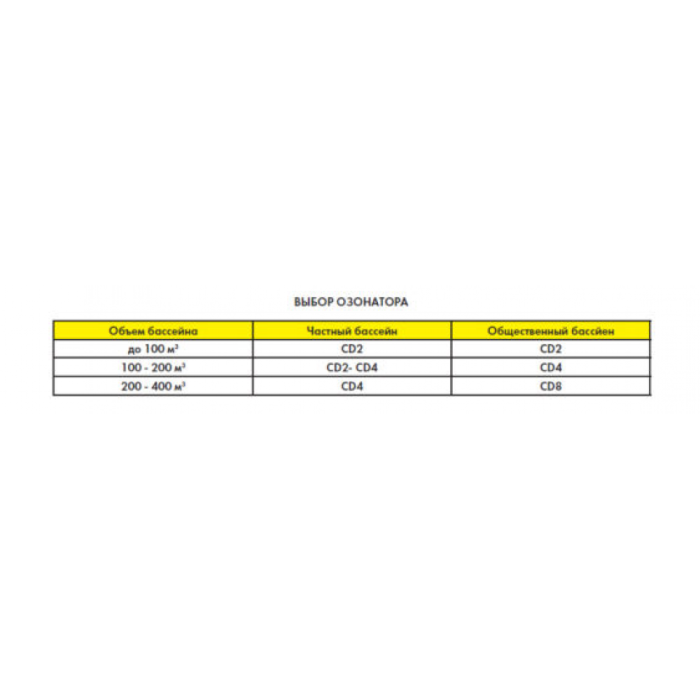 ВЫБОР ОЗОНАТОРА

| Объем бассейна | Частный бассейн | Общественный бассйен |
|---|---|---|
| до 100 м³ | CD2 | CD2 |
| 100 - 200 м³ | CD2- CD4 | CD4 |
| 200 - 400 м³ | CD4 | CD8 |